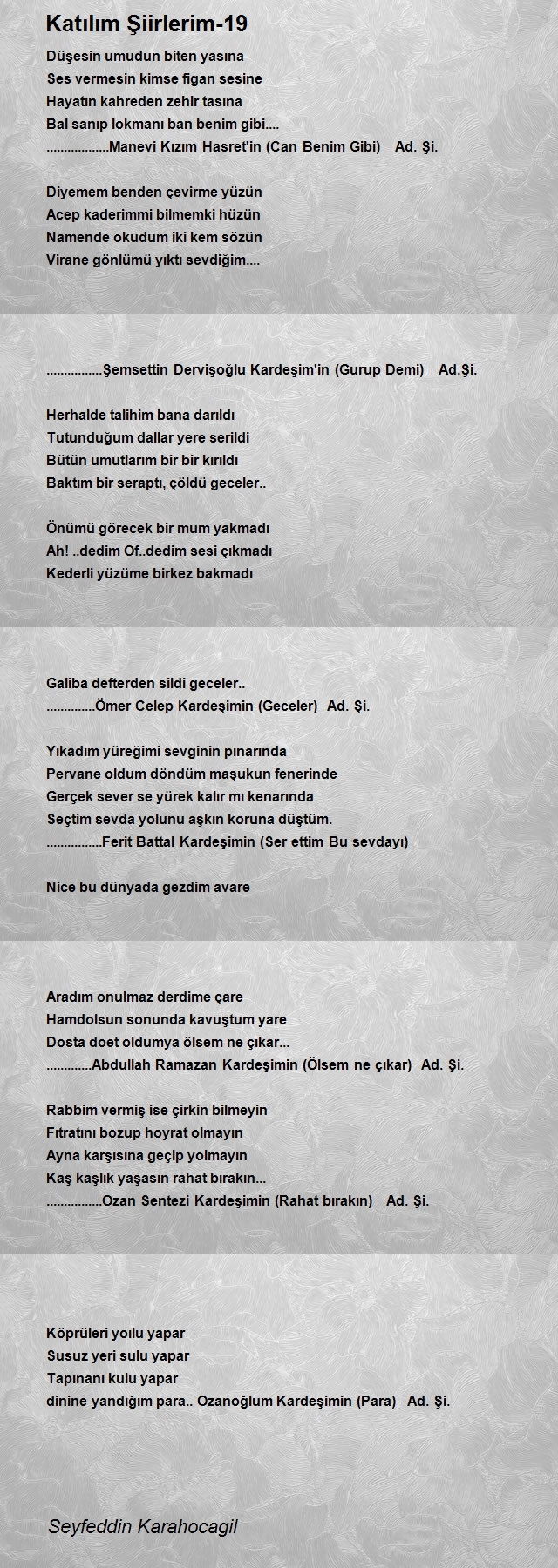 Katılım Şiirlerim-19

Düşesin umudun biten yasına
Ses vermesin kimse figan sesine
Hayatın kahreden zehir tasına
Bal sanıp lokmanı ban benim gibi....
..................Manevi Kızım Hasret'in (Can Benim Gibi) Ad. Şi.

Diyemem benden çevirme yüzün
Acep kaderimmi bilmemki hüzün
Namende okudum iki kem sözün
Virane gönlümü yıktı sevdiğim....

................Şemsettin Dervişoğlu Kardeşim'in (Gurup Demi) Ad.Şi.

Herhalde talihim bana darıldı
Tutunduğum dallar yere serildi
Bütün umutlarım bir bir kırıldı
Baktım bir seraptı, çöldü geceler..

Önümü görecek bir mum yakmadı
Ah! ..dedim Of..dedim sesi çıkmadı
Kederli yüzüme birkez bakmadı

Galiba defterden sildi geceler..
..............Ömer Celep Kardeşimin (Geceler) Ad. Şi.

Yıkadım yüreğimi sevginin pınarında
Pervane oldum döndüm maşukun fenerinde
Gerçek sever se yürek kalır mı kenarında
Seçtim sevda yolunu aşkın koruna düştüm.
................Ferit Battal Kardeşimin (Ser ettim Bu sevdayı)

Nice bu dünyada gezdim avare

Aradım onulmaz derdime çare
Hamdolsun sonunda kavuştum yare
Dosta doet oldumya ölsem ne çıkar...
.............Abdullah Ramazan Kardeşimin (Ölsem ne çıkar) Ad. Şi.

Rabbim vermiş ise çirkin bilmeyin
Fıtratını bozup hoyrat olmayın
Ayna karşısına geçip yolmayın
Kaş kaşlık yaşasın rahat bırakın...
................Ozan Sentezi Kardeşimin (Rahat bırakın) Ad. Şi.

Köprüleri yoılu yapar
Susuz yeri sulu yapar
Tapınanı kulu yapar
dinine yandığım para.. Ozanoğlum Kardeşimin (Para) Ad. Şi.

Seyfeddin Karahocagil